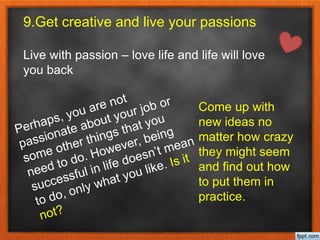 9.Get creative and live your passions

Live with passion – love life and life will love you back

Perhaps, you are not passionate about your job or some other things that you need to do. However, being successful in life doesn't mean to do, only what you like. Is it not?

Come up with new ideas no matter how crazy they might seem and find out how to put them in practice.

fppt.com